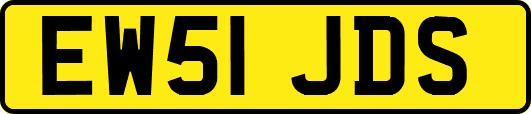 EW51 JDS